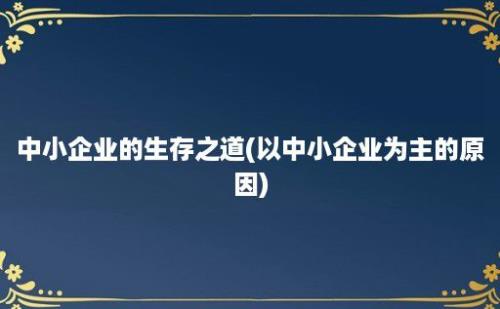 中小企业的生存之道(以中小企业为主的原因)